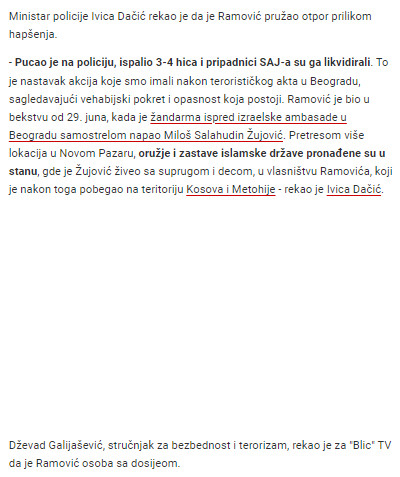 Ministar policije Ivica Dačić rekao je da je Ramović pružao otpor prilikom hapšenja.

- Pucao je na policiju, ispalio 3-4 hica i pripadnici SAJ-a su ga likvidirali. To je nastavak akcija koje smo imali nakon terorističkog akta u Beogradu, sagledavajući vehabijski pokret i opasnost koja postoji. Ramović je bio u bekstvu od 29. juna, kada je žandarma ispred izraelske ambasade u Beogradu samostrelom napao Miloš Salahudin Žujović. Pretresom više lokacija u Novom Pazaru, oružje i zastave islamske države pronađene su u stanu, gde je Žujović živeo sa suprugom i decom, u vlasništvu Ramovića, koji je nakon toga pobegao na teritoriju Kosova i Metohije - rekao je Ivica Dačić.

Dževad Galijašević, stručnjak za bezbednost i terorizam, rekao je za "Blic" TV da je Ramović osoba sa dosijeom.